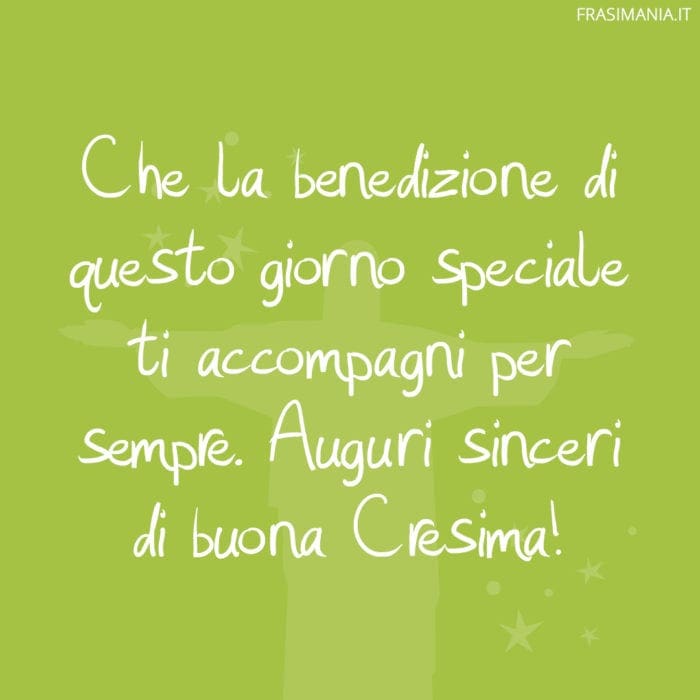 FRASIMANIA.IT

Che la benedizione di questo giorno speciale ti accompagni per sempre. Auguri sinceri di buona Cresima!